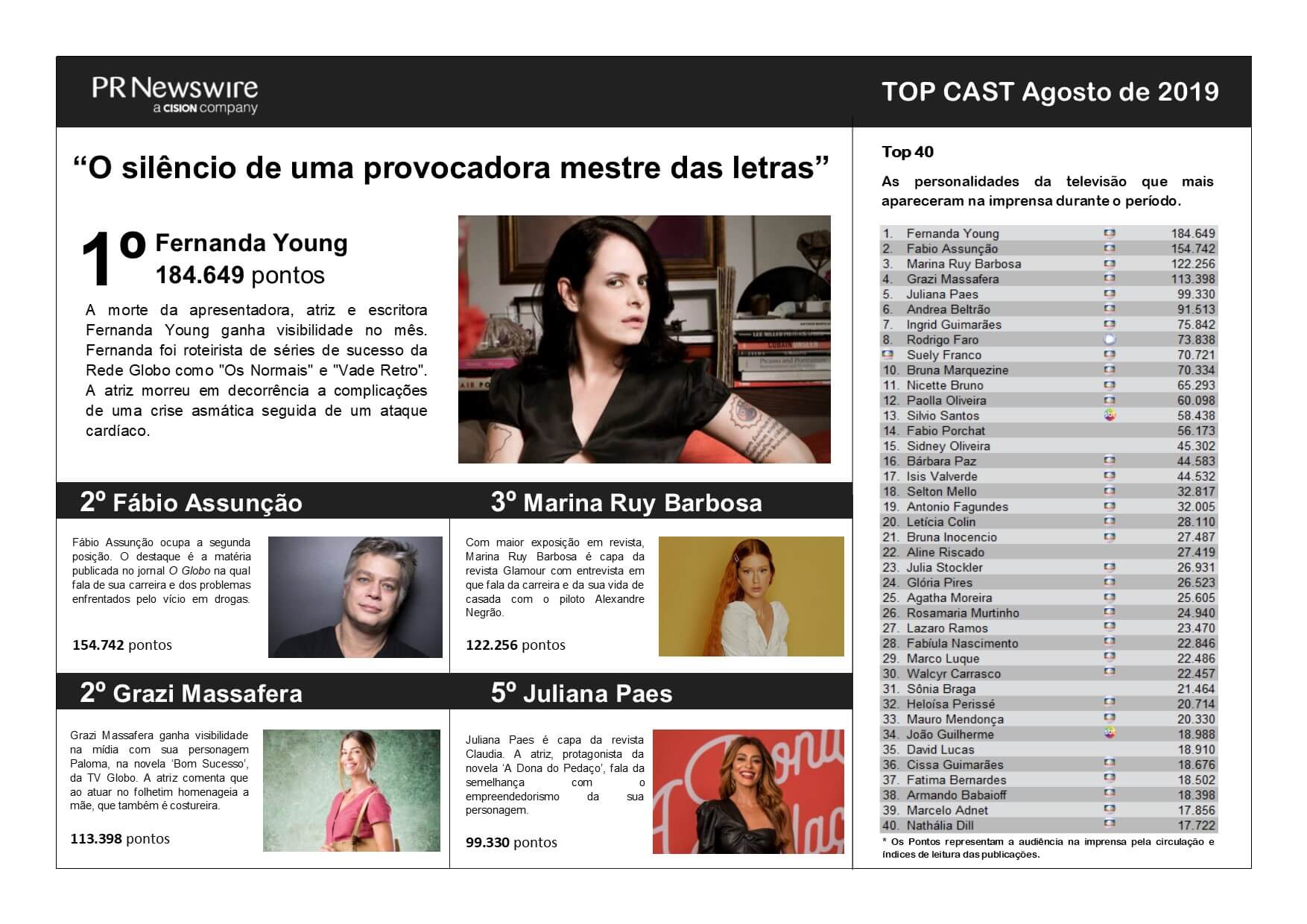 PR Newswire
a CISION company

TOP CAST Agosto de 2019

"O silêncio de uma provocadora mestre das letras"

1º Fernanda Young
184.649 pontos

A morte da apresentadora, atriz e escritora Fernanda Young ganha visibilidade no mês. Fernanda foi roteirista de séries de sucesso da Rede Globo como "Os Normais" e "Vade Retro". A atriz morreu em decorrência a complicações de uma crise asmática seguida de um ataque cardíaco.

2º Fábio Assunção

Fábio Assunção ocupa a segunda posição. O destaque é a matéria publicada no jornal O Globo na qual fala de sua carreira e dos problemas enfrentados pelo vício em drogas.

154.742 pontos

3º Marina Ruy Barbosa

Com maior exposição em revista, Marina Ruy Barbosa é capa da revista Glamour com entrevista em que fala da carreira e da sua vida de casada com o piloto Alexandre Negrão.

122.256 pontos

2º Grazi Massafera

Grazi Massafera ganha visibilidade na mídia com sua personagem Paloma, na novela 'Bom Sucesso', da TV Globo. A atriz comenta que ao atuar no folhetim homenageia a mãe, que também é costureira.

113.398 pontos

5º Juliana Paes

Juliana Paes é capa da revista Claudia. A atriz, protagonista da novela 'A Dona do Pedaço', fala da semelhança com o empreendedorismo da sua personagem.

99.330 pontos

Top 40

As personalidades da televisão que mais apareceram na imprensa durante o período.

1. Fernanda Young 184.649
2. Fabio Assunção 154.742
3. Marina Ruy Barbosa 122.256
4. Grazi Massafera 113.398
5. Juliana Paes 99.330
6. Andrea Beltrão 91.513
7. Ingrid Guimarães 75.842
8. Rodrigo Faro 73.838
Suely Franco 70.721
10. Bruna Marquezine 70.334
11. Nicette Bruno 65.293
12. Paolla Oliveira 60.098
13. Silvio Santos 58.438
14. Fabio Porchat 56.173
15. Sidney Oliveira 45.302
16. Bárbara Paz 44.583
17. Isis Valverde 44.532
18. Selton Mello 32.817
19. Antonio Fagundes 32.005
20. Letícia Colin 28.110
21. Bruna Inocencio 27.487
22. Aline Riscado 27.419
23. Julia Stockler 26.931
24. Glória Pires 26.523
25. Agatha Moreira 25.605
26. Rosamaria Murtinho 24.940
27. Lazaro Ramos 23.470
28. Fabíula Nascimento 22.846
29. Marco Luque 22.486
30. Walcyr Carrasco 22.457
31. Sônia Braga 21.464
32. Heloísa Perissé 20.714
33. Mauro Mendonça 20.330
34. João Guilherme 18.988
35. David Lucas 18.910
36. Cissa Guimarães 18.676
37. Fatima Bernardes 18.502
38. Armando Babaioff 18.398
39. Marcelo Adnet 17.856
40. Nathália Dill 17.722

* Os Pontos representam a audiência na imprensa pela circulação e índices de leitura das publicações.